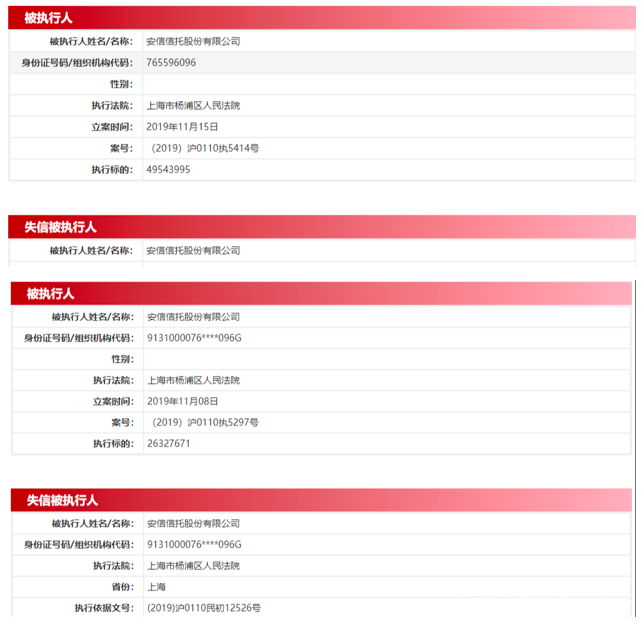 被执行人

| 被执行人姓名/名称: | 安信信托股份有限公司 |
|---|---|
| 身份证号码/组织机构代码: | 765596096 |
| 性别: | |
| 执行法院: | 上海市杨浦区人民法院 |
| 立案时间: | 2019年11月15日 |
| 案号: | (2019)沪0110执5414号 |
| 执行标的: | 49543995 |

失信被执行人

| 被执行人姓名/名称: | 安信信托股份有限公司 |
|---|---|

被执行人

| 被执行人姓名/名称: | 安信信托股份有限公司 |
|---|---|
| 身份证号码/组织机构代码: | 9131000076****096G |
| 性别: | |
| 执行法院: | 上海市杨浦区人民法院 |
| 立案时间: | 2019年11月08日 |
| 案号: | (2019)沪0110执5297号 |
| 执行标的: | 26327671 |

失信被执行人

| 被执行人姓名/名称: | 安信信托股份有限公司 |
|---|---|
| 身份证号码/组织机构代码: | 9131000076****096G |
| 执行法院: | 上海市杨浦区人民法院 |
| 省份: | 上海 |
| 执行依据文号: | (2019)沪0110民初12526号 |